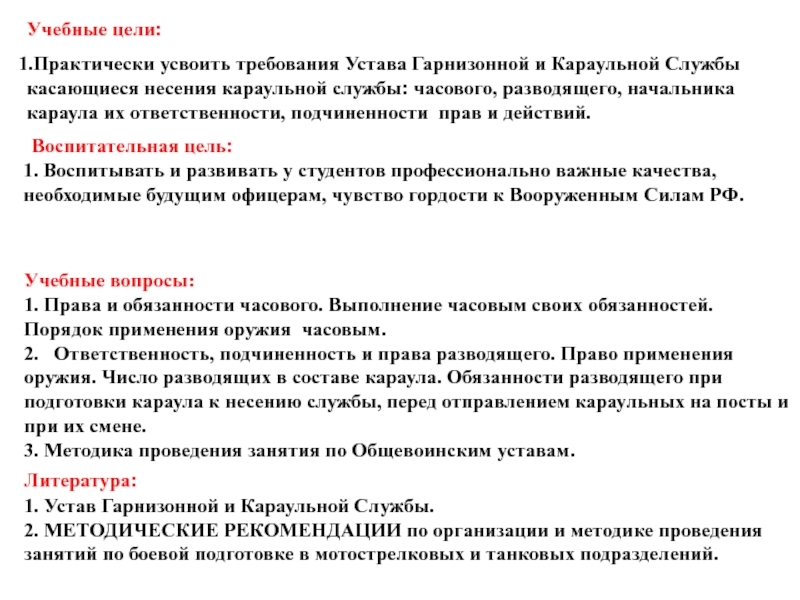 Учебные цели:

1.Практически усвоить требования Устава Гарнизонной и Караульной Службы касающиеся несения караульной службы: часового, разводящего, начальника караула их ответственности, подчиненности прав и действий.

Воспитательная цель:
1. Воспитывать и развивать у студентов профессионально важные качества, необходимые будущим офицерам, чувство гордости к Вооруженным Силам РФ.

Учебные вопросы:
1. Права и обязанности часового. Выполнение часовым своих обязанностей. Порядок применения оружия часовым.
2. Ответственность, подчиненность и права разводящего. Право применения оружия. Число разводящих в составе караула. Обязанности разводящего при подготовки караула к несению службы, перед отправлением караульных на посты и при их смене.
3. Методика проведения занятия по Общевоинским уставам.

Литература:
1. Устав Гарнизонной и Караульной Службы.
2. МЕТОДИЧЕСКИЕ РЕКОМЕНДАЦИИ по организации и методике проведения занятий по боевой подготовке в мотострелковых и танковых подразделений.